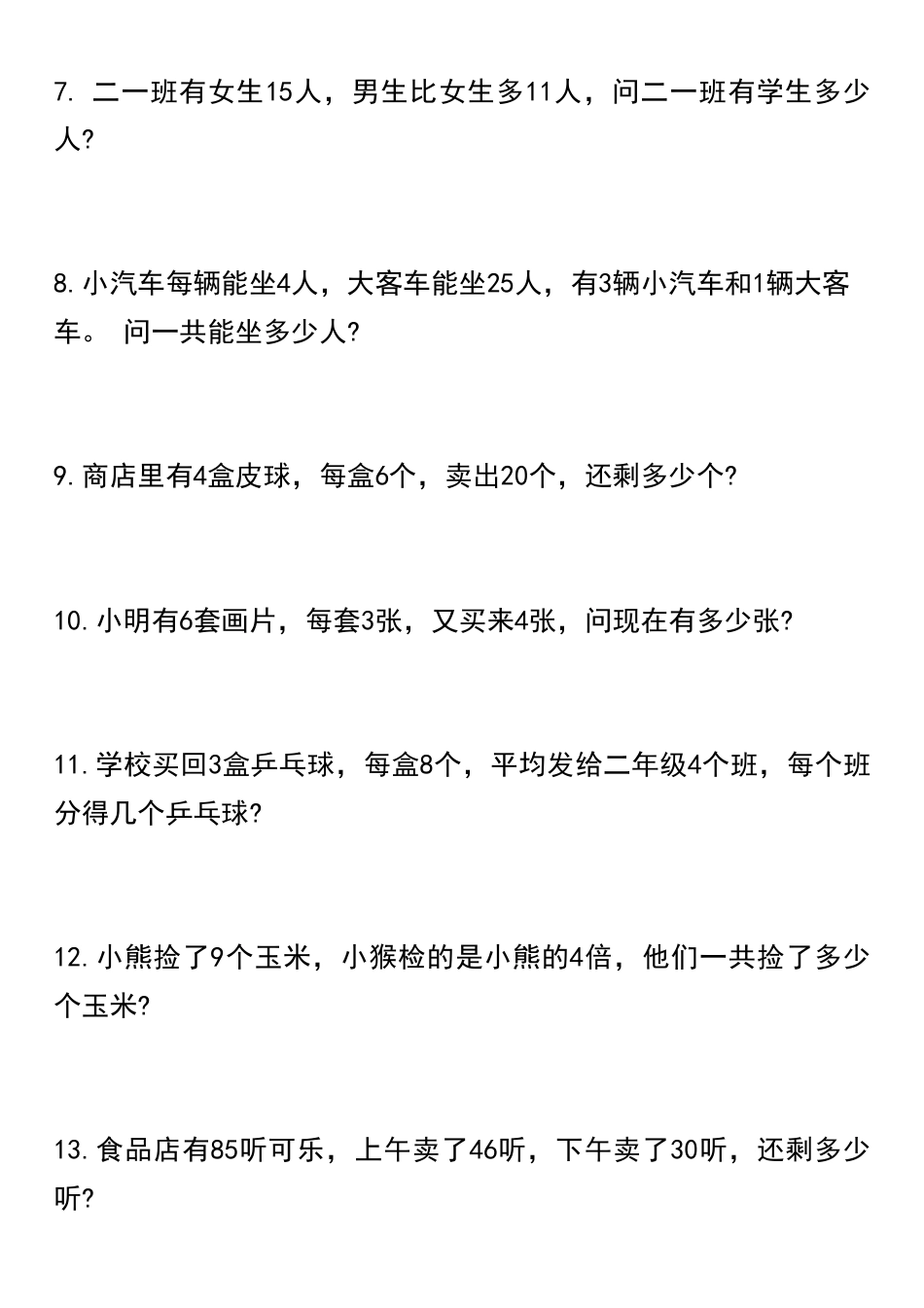 7. 二一班有女生15人，男生比女生多11人，问二一班有学生多少人?

8.小汽车每辆能坐4人，大客车能坐25人，有3辆小汽车和1辆大客车。 问一共能坐多少人?

9.商店里有4盒皮球，每盒6个，卖出20个，还剩多少个?

10.小明有6套画片，每套3张，又买来4张，问现在有多少张?

11.学校买回3盒乒乓球，每盒8个，平均发给二年级4个班，每个班分得几个乒乓球?

12.小熊捡了9个玉米，小猴检的是小熊的4倍，他们一共捡了多少个玉米?

13.食品店有85听可乐，上午卖了46听，下午卖了30听，还剩多少听?